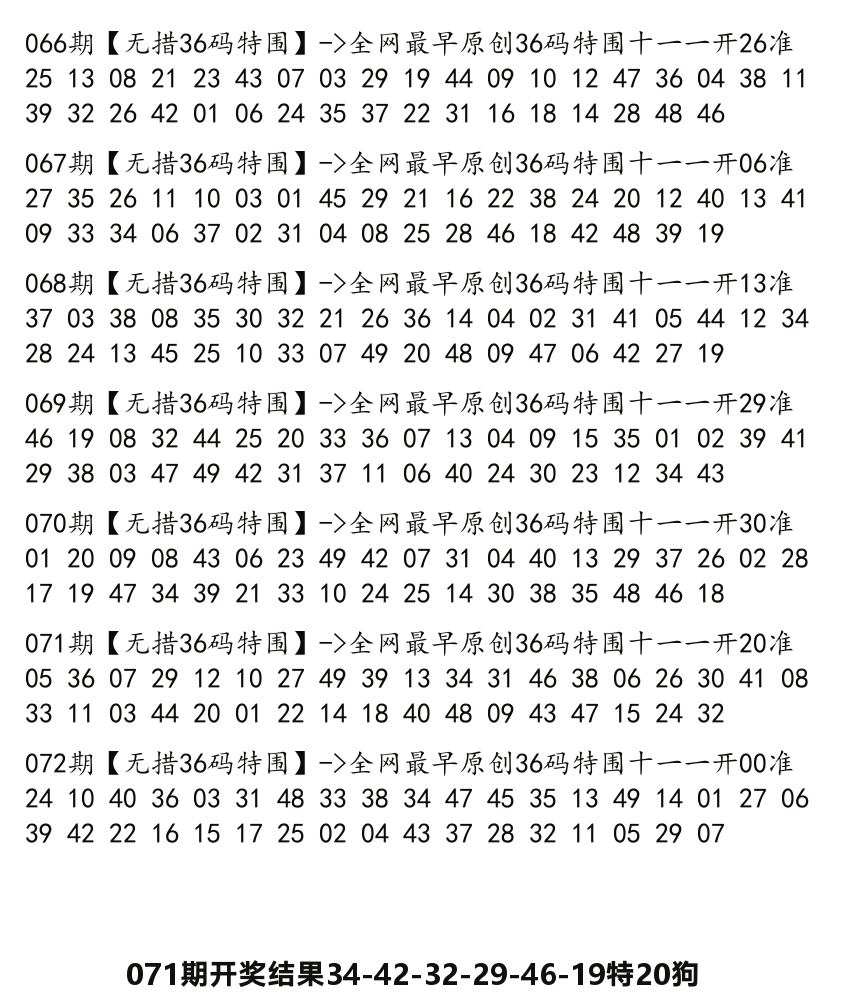 066期【无措36码特围】->全网最早原创36码特围十一一开26准
25 13 08 21 23 43 07 03 29 19 44 09 10 12 47 36 04 38 11
39 32 26 42 01 06 24 35 37 22 31 16 18 14 28 48 46

067期【无措36码特围】->全网最早原创36码特围十一一开06准
27 35 26 11 10 03 01 45 29 21 16 22 38 24 20 12 40 13 41
09 33 34 06 37 02 31 04 08 25 28 46 18 42 48 39 19

068期【无措36码特围】->全网最早原创36码特围十一一开13准
37 03 38 08 35 30 32 21 26 36 14 04 02 31 41 05 44 12 34
28 24 13 45 25 10 33 07 49 20 48 09 47 06 42 27 19

069期【无措36码特围】->全网最早原创36码特围十一一开29准
46 19 08 32 44 25 20 33 36 07 13 04 09 15 35 01 02 39 41
29 38 03 47 49 42 31 37 11 06 40 24 30 23 12 34 43

070期【无措36码特围】->全网最早原创36码特围十一一开30准
01 20 09 08 43 06 23 49 42 07 31 04 40 13 29 37 26 02 28
17 19 47 34 39 21 33 10 24 25 14 30 38 35 48 46 18

071期【无措36码特围】->全网最早原创36码特围十一一开20准
05 36 07 29 12 10 27 49 39 13 34 31 46 38 06 26 30 41 08
33 11 03 44 20 01 22 14 18 40 48 09 43 47 15 24 32

072期【无措36码特围】->全网最早原创36码特围十一一开00准
24 10 40 36 03 31 48 33 38 34 47 45 35 13 49 14 01 27 06
39 42 22 16 15 17 25 02 04 43 37 28 32 11 05 29 07

071期开奖结果34-42-32-29-46-19特20狗